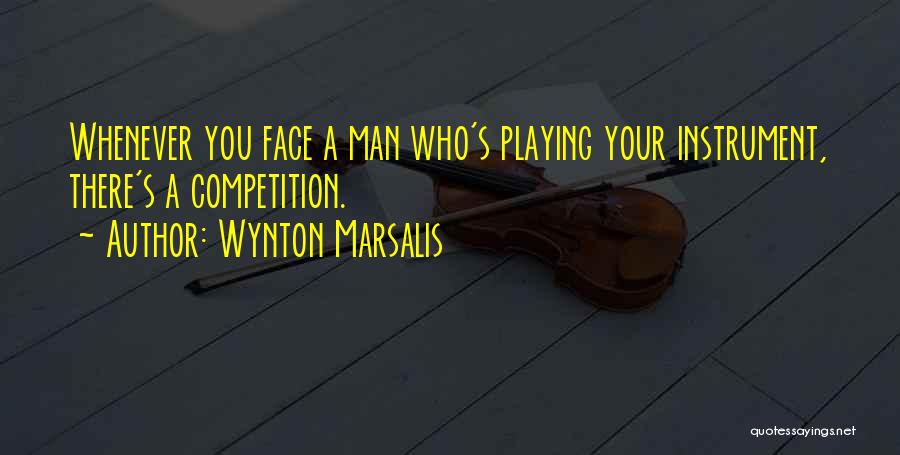 Whenever you face a man who's playing your instrument, there's a competition.
~ Author: Wynton Marsalis

quotessayings.net